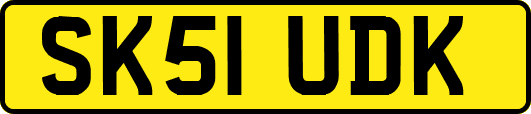 SK51 UDK